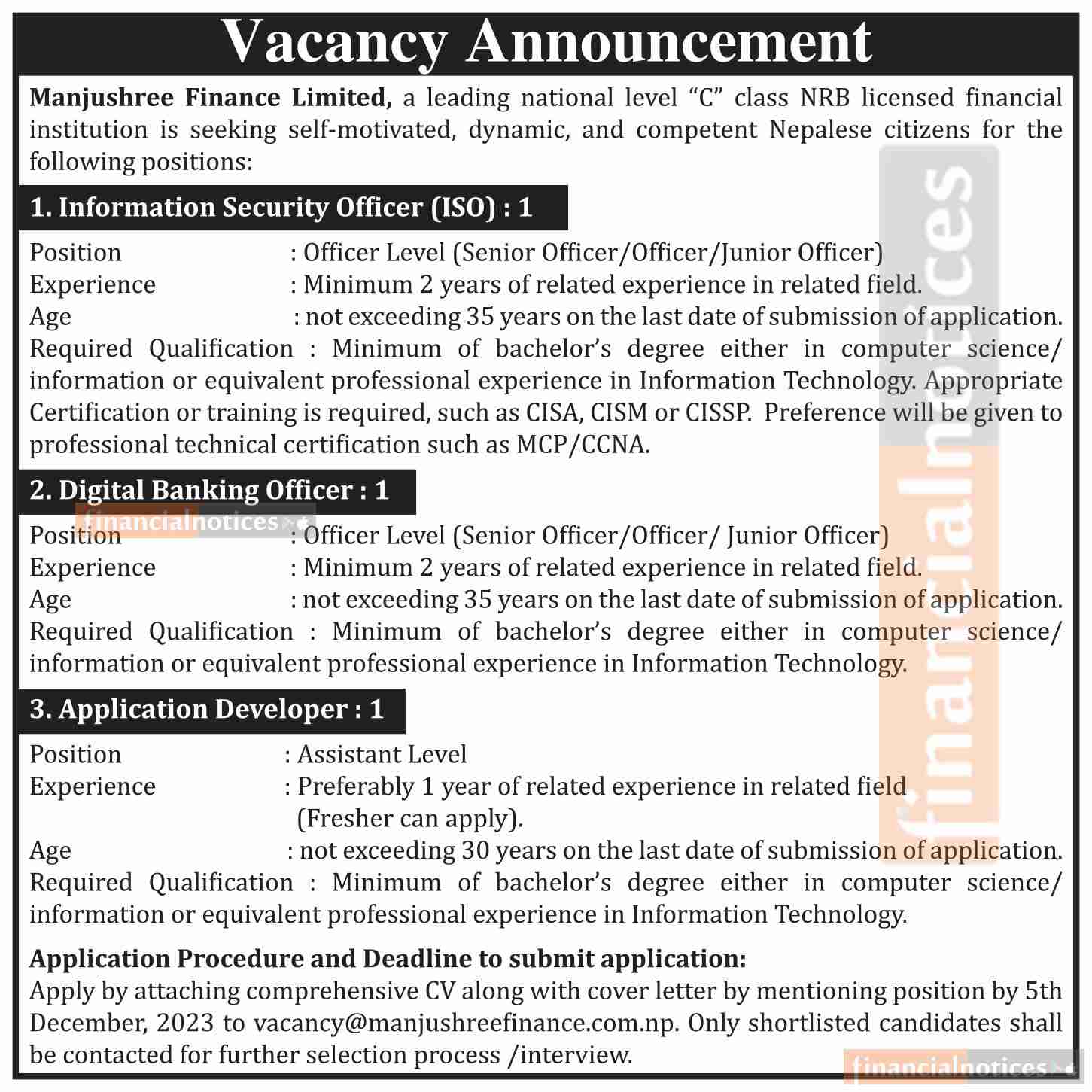 Vacancy Announcement

**Manjushree Finance Limited,** a leading national level "C" class NRB licensed financial institution is seeking self-motivated, dynamic, and competent Nepalese citizens for the following positions:

1. Information Security Officer (ISO) : 1

Position : Officer Level (Senior Officer/Officer/Junior Officer)
Experience : Minimum 2 years of related experience in related field.
Age : not exceeding 35 years on the last date of submission of application.
Required Qualification : Minimum of bachelor's degree either in computer science/ information or equivalent professional experience in Information Technology. Appropriate Certification or training is required, such as CISA, CISM or CISSP. Preference will be given to professional technical certification such as MCP/CCNA.

2. Digital Banking Officer : 1

financialnotices

Position : Officer Level (Senior Officer/Officer/ Junior Officer)
Experience : Minimum 2 years of related experience in related field.
Age : not exceeding 35 years on the last date of submission of application.
Required Qualification : Minimum of bachelor's degree either in computer science/ information or equivalent professional experience in Information Technology.

3. Application Developer : 1

Position : Assistant Level
Experience : Preferably 1 year of related experience in related field (Fresher can apply).
Age : not exceeding 30 years on the last date of submission of application.
Required Qualification : Minimum of bachelor's degree either in computer science/ information or equivalent professional experience in Information Technology.

**Application Procedure and Deadline to submit application:**
Apply by attaching comprehensive CV along with cover letter by mentioning position by 5th December, 2023 to vacancy@manjushreefinance.com.np. Only shortlisted candidates shall be contacted for further selection process /interview.

financialnotices

financialnotices